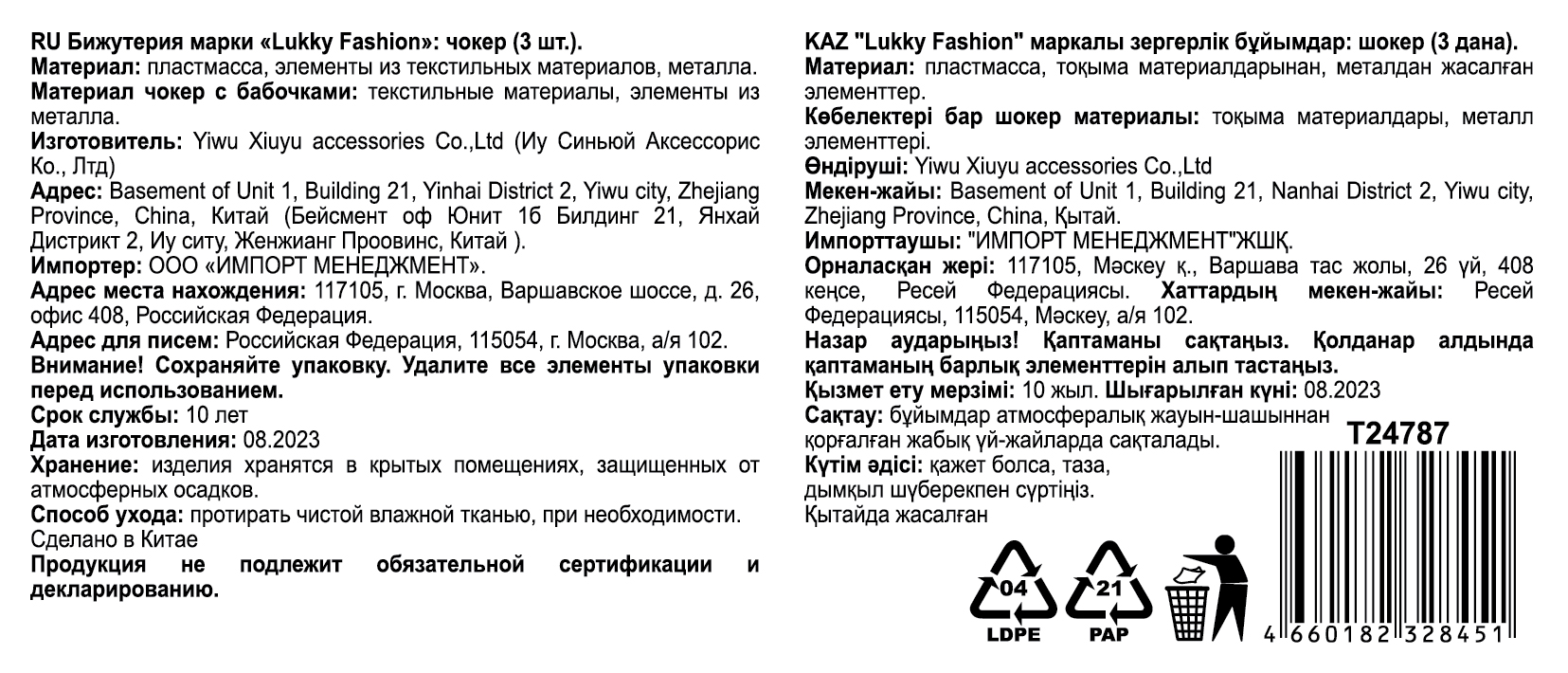 RU Бижутерия марки «Lukky Fashion»: чокер (3 шт.).
Материал: пластмасса, элементы из текстильных материалов, металла.
Материал чокер с бабочками: текстильные материалы, элементы из металла.
Изготовитель: Yiwu Xiuyu accessories Co.,Ltd (Иу Синьюй Аксессорис Ко., Лтд)
Адрес: Basement of Unit 1, Building 21, Yinhai District 2, Yiwu city, Zhejiang Province, China, Китай (Бейсмент оф Юнит 1б Билдинг 21, Янхай Дистрикт 2, Иу ситу, Женжианг Проовинс, Китай ).
Импортер: ООО «ИМПОРТ МЕНЕДЖМЕНТ».
Адрес места нахождения: 117105, г. Москва, Варшавское шоссе, д. 26, офис 408, Российская Федерация.
Адрес для писем: Российская Федерация, 115054, г. Москва, а/я 102.
Внимание! Сохраняйте упаковку. Удалите все элементы упаковки перед использованием.
Срок службы: 10 лет
Дата изготовления: 08.2023
Хранение: изделия хранятся в крытых помещениях, защищенных от атмосферных осадков.
Способ ухода: протирать чистой влажной тканью, при необходимости.
Сделано в Китае
Продукция не подлежит обязательной сертификации и декларированию.

KAZ "Lukky Fashion" маркалы зергерлік бұйымдар: шокер (3 дана).
Материал: пластмасса, тоқыма материалдарынан, металдан жасалған элементтер.
Көбелектері бар шокер материалы: тоқыма материалдары, металл элементтері.
Өндіруші: Yiwu Xiuyu accessories Co.,Ltd
Мекен-жайы: Basement of Unit 1, Building 21, Nanhai District 2, Yiwu city, Zhejiang Province, China, Қытай.
Импорттаушы: "ИМПОРТ МЕНЕДЖМЕНТ"ЖШҚ.
Орналасқан жері: 117105, Мәскеу қ., Варшава тас жолы, 26 үй, 408 кеңсе, Ресей Федерациясы. Хаттардың мекен-жайы: Ресей Федерациясы, 115054, Мәскеу, а/я 102.
Назар аударыңыз! Қаптаманы сақтаңыз. Қолданар алдында қаптаманың барлық элементтерін алып тастаңыз.
Қызмет ету мерзімі: 10 жыл. Шығарылған күні: 08.2023
Сақтау: бұйымдар атмосфералық жауын-шашыннан қорғалған жабық үй-жайларда сақталады.
Күтім әдісі: қажет болса, таза, дымқыл шүберекпен сүртіңіз.
Қытайда жасалған

T24787

04
LDPE
21
PAP

4 660182 328451